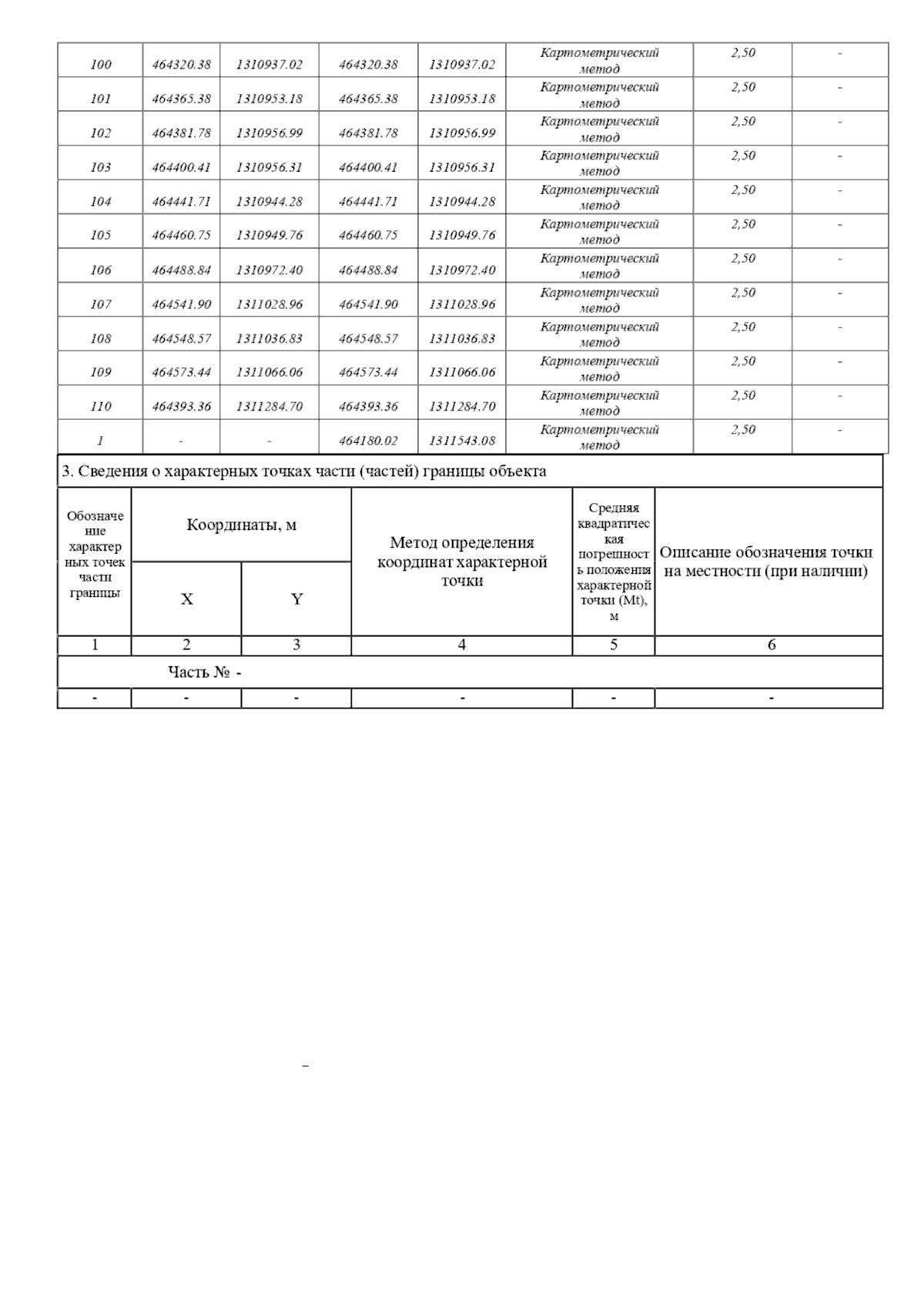 | 100 | 464320.38 | 1310937.02 | 464320.38 | 1310937.02 | Картометрический метод | 2,50 | - |
|---|---|---|---|---|---|---|---|
| 101 | 464365.38 | 1310953.18 | 464365.38 | 1310953.18 | Картометрический метод | 2,50 | - |
| 102 | 464381.78 | 1310956.99 | 464381.78 | 1310956.99 | Картометрический метод | 2,50 | - |
| 103 | 464400.41 | 1310956.31 | 464400.41 | 1310956.31 | Картометрический метод | 2,50 | - |
| 104 | 464441.71 | 1310944.28 | 464441.71 | 1310944.28 | Картометрический метод | 2,50 | - |
| 105 | 464460.75 | 1310949.76 | 464460.75 | 1310949.76 | Картометрический метод | 2,50 | - |
| 106 | 464488.84 | 1310972.40 | 464488.84 | 1310972.40 | Картометрический метод | 2,50 | - |
| 107 | 464541.90 | 1311028.96 | 464541.90 | 1311028.96 | Картометрический метод | 2,50 | - |
| 108 | 464548.57 | 1311036.83 | 464548.57 | 1311036.83 | Картометрический метод | 2,50 | - |
| 109 | 464573.44 | 1311066.06 | 464573.44 | 1311066.06 | Картометрический метод | 2,50 | - |
| 110 | 464393.36 | 1311284.70 | 464393.36 | 1311284.70 | Картометрический метод | 2,50 | - |
| 1 | - | - | 464180.02 | 1311543.08 | Картометрический метод | 2,50 | - |

3. Сведения о характерных точках части (частей) границы объекта

| Обозначение характерных точек части границы | Координаты, м X | Координаты, м Y | Метод определения координат характерной точки | Средняя квадратическая погрешность положения характерной точки (Mt), м | Описание обозначения точки на местности (при наличии) |
|---|---|---|---|---|---|
| 1 | 2 | 3 | 4 | 5 | 6 |
| Часть № - | | | | | |
| - | - | - | - | - | - |

-